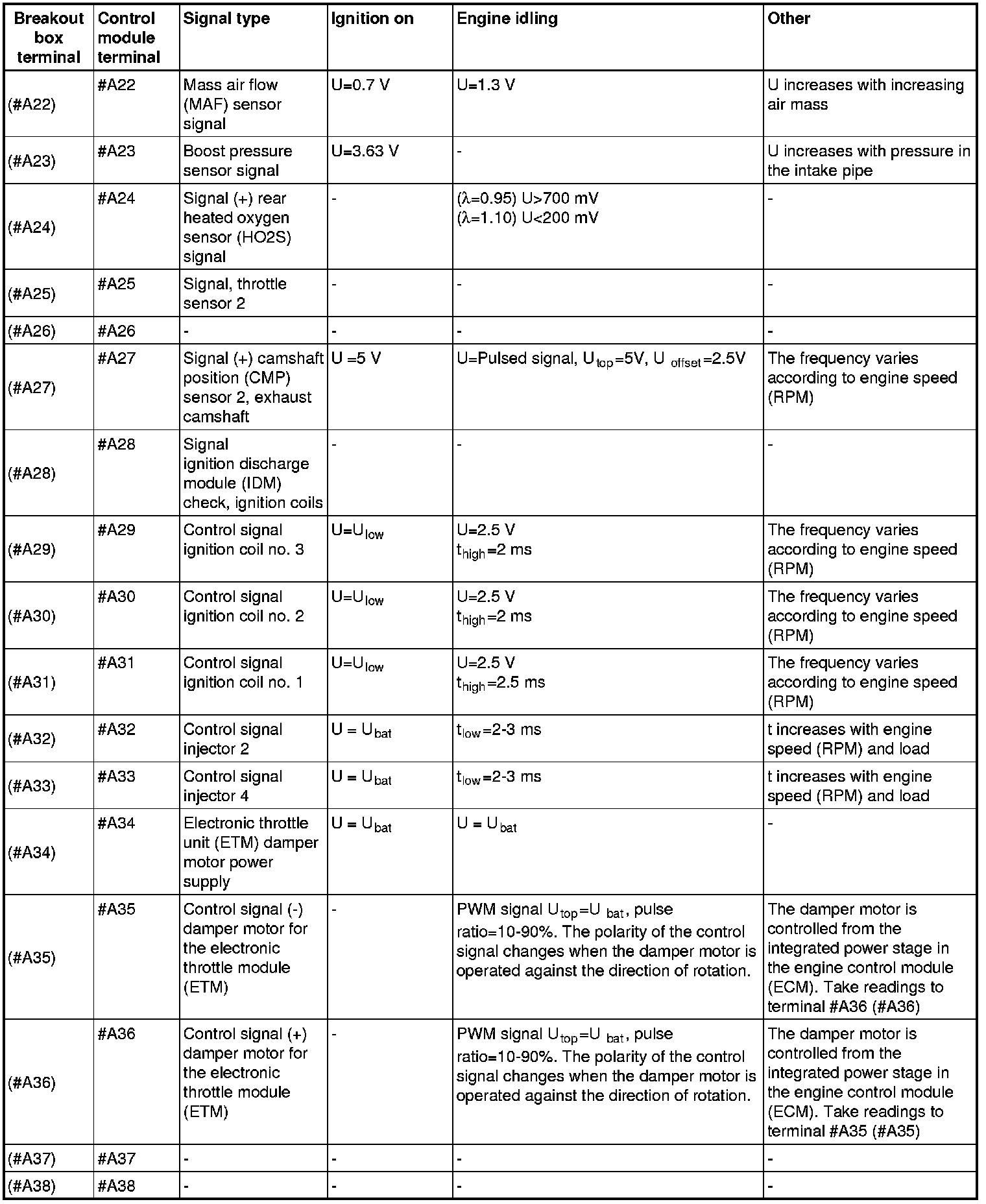 | Breakout box terminal | Control module terminal | Signal type | Ignition on | Engine idling | Other |
|---|---|---|---|---|---|
| (#A22) | #A22 | Mass air flow (MAF) sensor signal | U=0.7 V | U=1.3 V | U increases with increasing air mass |
| (#A23) | #A23 | Boost pressure sensor signal | U=3.63 V | - | U increases with pressure in the intake pipe |
| (#A24) | #A24 | Signal (+) rear heated oxygen sensor (HO2S) signal | - | ($\lambda$=0.95) U>700 mV ($\lambda$=1.10) U<200 mV | - |
| (#A25) | #A25 | Signal, throttle sensor 2 | - | - | - |
| (#A26) | #A26 | - | - | - | - |
| (#A27) | #A27 | Signal (+) camshaft position (CMP) sensor 2, exhaust camshaft | U =5 V | U=Pulsed signal, $U_{top}$=5V, $U_{offset}$=2.5V | The frequency varies according to engine speed (RPM) |
| (#A28) | #A28 | Signal ignition discharge module (IDM) check, ignition coils | - | - | - |
| (#A29) | #A29 | Control signal ignition coil no. 3 | U=$U_{low}$ | U=2.5 V $t_{high}$=2 ms | The frequency varies according to engine speed (RPM) |
| (#A30) | #A30 | Control signal ignition coil no. 2 | U=$U_{low}$ | U=2.5 V $t_{high}$=2 ms | The frequency varies according to engine speed (RPM) |
| (#A31) | #A31 | Control signal ignition coil no. 1 | U=$U_{low}$ | U=2.5 V $t_{high}$=2.5 ms | The frequency varies according to engine speed (RPM) |
| (#A32) | #A32 | Control signal injector 2 | U = $U_{bat}$ | $t_{low}$=2-3 ms | t increases with engine speed (RPM) and load |
| (#A33) | #A33 | Control signal injector 4 | U = $U_{bat}$ | $t_{low}$=2-3 ms | t increases with engine speed (RPM) and load |
| (#A34) | #A34 | Electronic throttle unit (ETM) damper motor power supply | U = $U_{bat}$ | U = $U_{bat}$ | - |
| (#A35) | #A35 | Control signal (-) damper motor for the electronic throttle module (ETM) | - | PWM signal $U_{top}$=$U_{bat}$, pulse ratio=10-90%. The polarity of the control signal changes when the damper motor is operated against the direction of rotation. | The damper motor is controlled from the integrated power stage in the engine control module (ECM). Take readings to terminal #A36 (#A36) |
| (#A36) | #A36 | Control signal (+) damper motor for the electronic throttle module (ETM) | - | PWM signal $U_{top}$=$U_{bat}$, pulse ratio=10-90%. The polarity of the control signal changes when the damper motor is operated against the direction of rotation. | The damper motor is controlled from the integrated power stage in the engine control module (ECM). Take readings to terminal #A35 (#A35) |
| (#A37) | #A37 | - | - | - | - |
| (#A38) | #A38 | - | - | - | - |